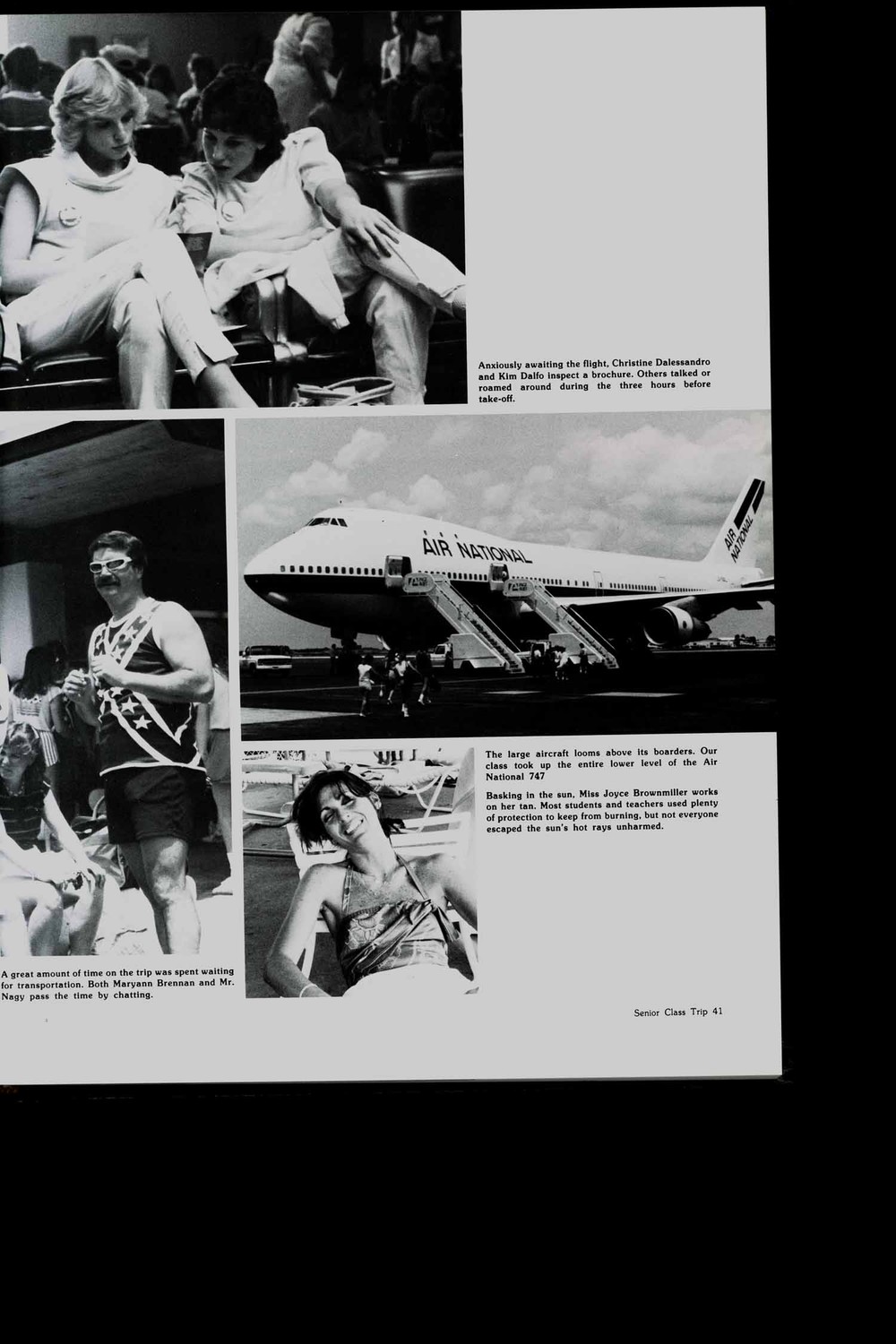 Anxiously awaiting the flight, Christine Dalessandro and Kim Dalfo inspect a brochure. Others talked or roamed around during the three hours before take-off.

AIR NATIONAL

AIR NATIONAL

The large aircraft looms above its boarders. Our class took up the entire lower level of the Air National 747

Basking in the sun, Miss Joyce Brownmiller works on her tan. Most students and teachers used plenty of protection to keep from burning, but not everyone escaped the sun's hot rays unharmed.

A great amount of time on the trip was spent waiting for transportation. Both Maryann Brennan and Mr. Nagy pass the time by chatting.

Senior Class Trip 41